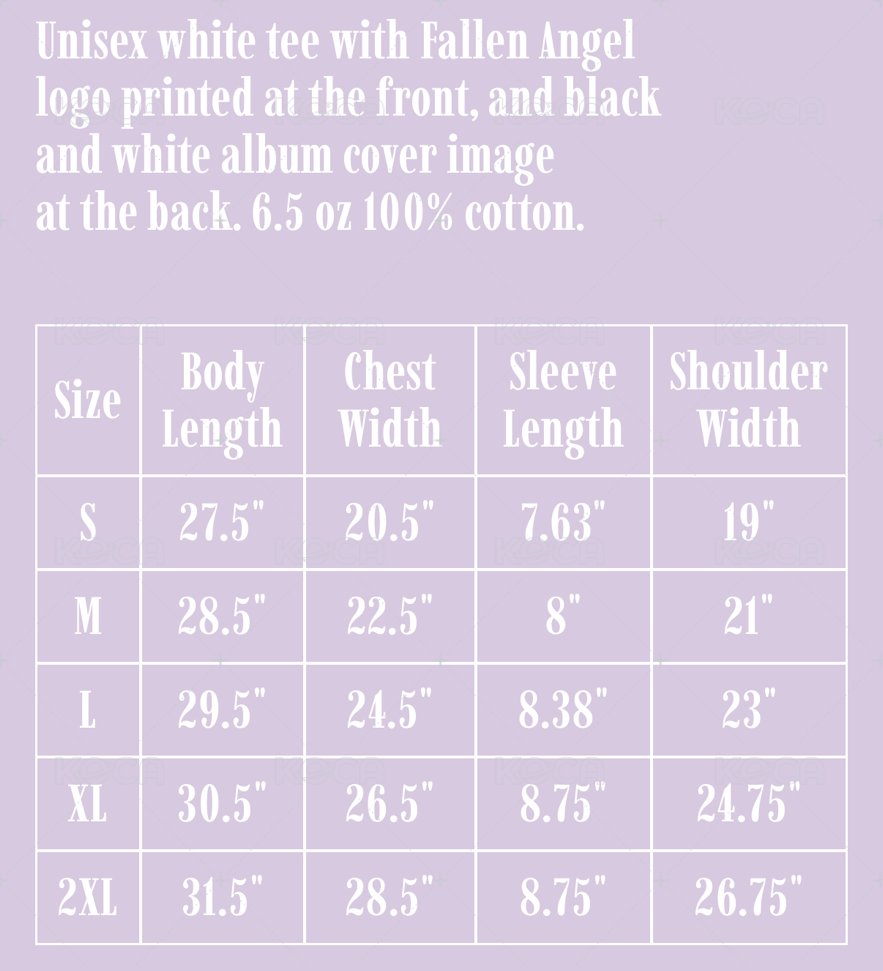 Unisex white tee with Fallen Angel logo printed at the front, and black and white album cover image at the back. 6.5 oz 100% cotton.

| Size | Body Length | Chest Width | Sleeve Length | Shoulder Width |
|---|---|---|---|---|
| S | 27.5" | 20.5" | 7.63" | 19" |
| M | 28.5" | 22.5" | 8" | 21" |
| L | 29.5" | 24.5" | 8.38" | 23" |
| XL | 30.5" | 26.5" | 8.75" | 24.75" |
| 2XL | 31.5" | 28.5" | 8.75" | 26.75" |